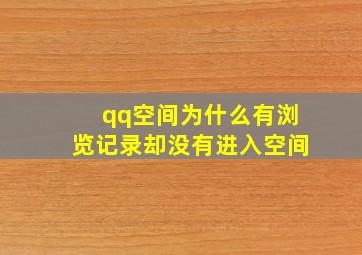 qq空间为什么有浏览记录却没有进入空间